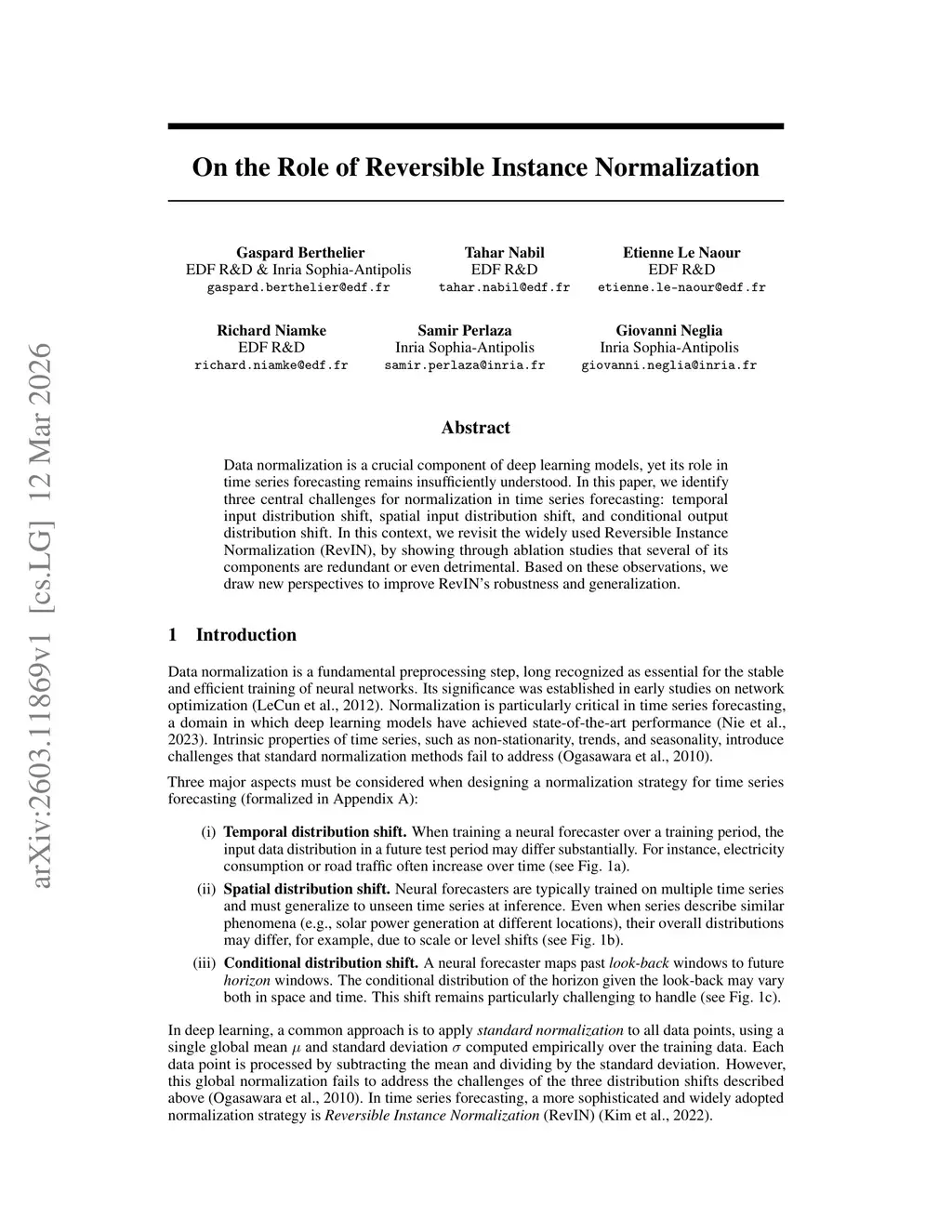 arXiv:2603.11869v1 [cs.LG] 12 Mar 2026

On the Role of Reversible Instance Normalization

Gaspard Berthelier
EDF R&D & Inria Sophia-Antipolis
gaspard.berthelier@edf.fr

Tahar Nabil
EDF R&D
tahar.nabil@edf.fr

Etienne Le Naour
EDF R&D
etienne.le-naour@edf.fr

Richard Niamke
EDF R&D
richard.niamke@edf.fr

Samir Perlaza
Inria Sophia-Antipolis
samir.perlaza@inria.fr

Giovanni Neglia
Inria Sophia-Antipolis
giovanni.neglia@inria.fr

Abstract

Data normalization is a crucial component of deep learning models, yet its role in time series forecasting remains insufficiently understood. In this paper, we identify three central challenges for normalization in time series forecasting: temporal input distribution shift, spatial input distribution shift, and conditional output distribution shift. In this context, we revisit the widely used Reversible Instance Normalization (RevIN), by showing through ablation studies that several of its components are redundant or even detrimental. Based on these observations, we draw new perspectives to improve RevIN's robustness and generalization.

1 Introduction

Data normalization is a fundamental preprocessing step, long recognized as essential for the stable and efficient training of neural networks. Its significance was established in early studies on network optimization (LeCun et al., 2012). Normalization is particularly critical in time series forecasting, a domain in which deep learning models have achieved state-of-the-art performance (Nie et al., 2023). Intrinsic properties of time series, such as non-stationarity, trends, and seasonality, introduce challenges that standard normalization methods fail to address (Ogasawara et al., 2010).

Three major aspects must be considered when designing a normalization strategy for time series forecasting (formalized in Appendix A):

(i) Temporal distribution shift. When training a neural forecaster over a training period, the input data distribution in a future test period may differ substantially. For instance, electricity consumption or road traffic often increase over time (see Fig. 1a).

(ii) Spatial distribution shift. Neural forecasters are typically trained on multiple time series and must generalize to unseen time series at inference. Even when series describe similar phenomena (e.g., solar power generation at different locations), their overall distributions may differ, for example, due to scale or level shifts (see Fig. 1b).

(iii) Conditional distribution shift. A neural forecaster maps past look-back windows to future horizon windows. The conditional distribution of the horizon given the look-back may vary both in space and time. This shift remains particularly challenging to handle (see Fig. 1c).

In deep learning, a common approach is to apply standard normalization to all data points, using a single global mean $\mu$ and standard deviation $\sigma$ computed empirically over the training data. Each data point is processed by subtracting the mean and dividing by the standard deviation. However, this global normalization fails to address the challenges of the three distribution shifts described above (Ogasawara et al., 2010). In time series forecasting, a more sophisticated and widely adopted normalization strategy is Reversible Instance Normalization (RevIN) (Kim et al., 2022).